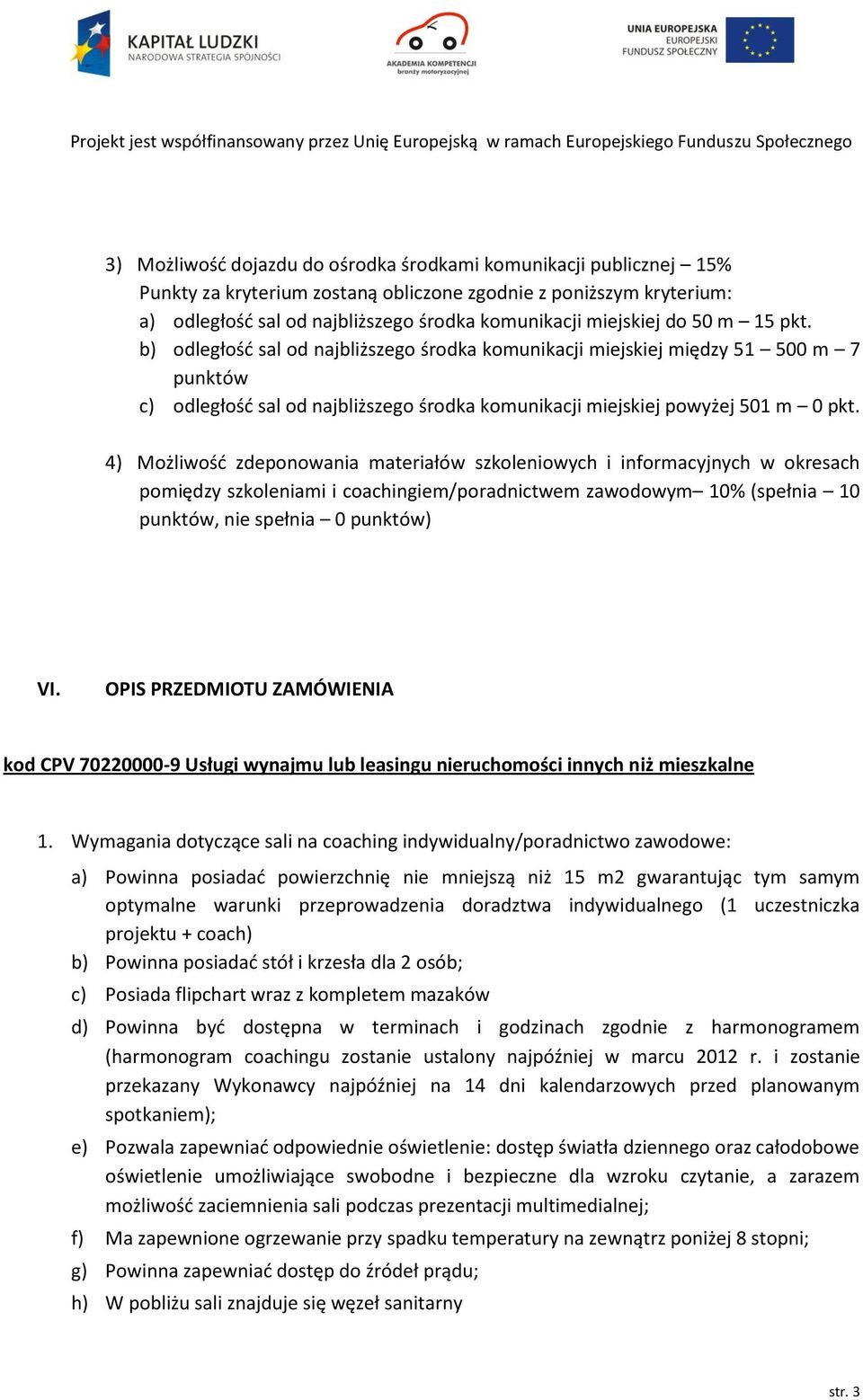 KAPITAŁ LUDZKI
NARODOWA STRATEGIA SPÓJNOŚCI

AKADEMIA KOMPETENCJI
branży motoryzacyjnej

UNIA EUROPEJSKA
EUROPEJSKI
FUNDUSZ SPOŁECZNY

Projekt jest współfinansowany przez Unię Europejską w ramach Europejskiego Funduszu Społecznego

3) Możliwość dojazdu do ośrodka środkami komunikacji publicznej – 15%
Punkty za kryterium zostaną obliczone zgodnie z poniższym kryterium:
a) odległość sal od najbliższego środka komunikacji miejskiej do 50 m – 15 pkt.
b) odległość sal od najbliższego środka komunikacji miejskiej między 51 – 500 m – 7 punktów
c) odległość sal od najbliższego środka komunikacji miejskiej powyżej 501 m – 0 pkt.

4) Możliwość zdeponowania materiałów szkoleniowych i informacyjnych w okresach pomiędzy szkoleniami i coachingiem/poradnictwem zawodowym– 10% (spełnia – 10 punktów, nie spełnia – 0 punktów)

VI. OPIS PRZEDMIOTU ZAMÓWIENIA

kod CPV 70220000-9 Usługi wynajmu lub leasingu nieruchomości innych niż mieszkalne

1. Wymagania dotyczące sali na coaching indywidualny/poradnictwo zawodowe:
a) Powinna posiadać powierzchnię nie mniejszą niż 15 m2 gwarantując tym samym optymalne warunki przeprowadzenia doradztwa indywidualnego (1 uczestniczka projektu + coach)
b) Powinna posiadać stół i krzesła dla 2 osób;
c) Posiada flipchart wraz z kompletem mazaków
d) Powinna być dostępna w terminach i godzinach zgodnie z harmonogramem (harmonogram coachingu zostanie ustalony najpóźniej w marcu 2012 r. i zostanie przekazany Wykonawcy najpóźniej na 14 dni kalendarzowych przed planowanym spotkaniem);
e) Pozwala zapewniać odpowiednie oświetlenie: dostęp światła dziennego oraz całodobowe oświetlenie umożliwiające swobodne i bezpieczne dla wzroku czytanie, a zarazem możliwość zaciemnienia sali podczas prezentacji multimedialnej;
f) Ma zapewnione ogrzewanie przy spadku temperatury na zewnątrz poniżej 8 stopni;
g) Powinna zapewniać dostęp do źródeł prądu;
h) W pobliżu sali znajduje się węzeł sanitarny

str. 3